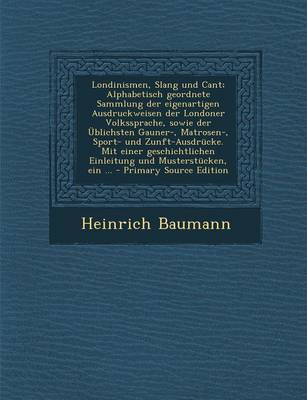 Londinismen, Slang und Cant: Alphabetisch geordnete Sammlung der eigenartigen Ausdruckweisen der Londoner Volkssprache, sowie der Üblichsten Gauner-, Matrosen-, Sport- und Zunft-Ausdrücke. Mit einer geschichtlichen Einleitung und Musterstücken, ein ... - Primary Source Edition

Heinrich Baumann